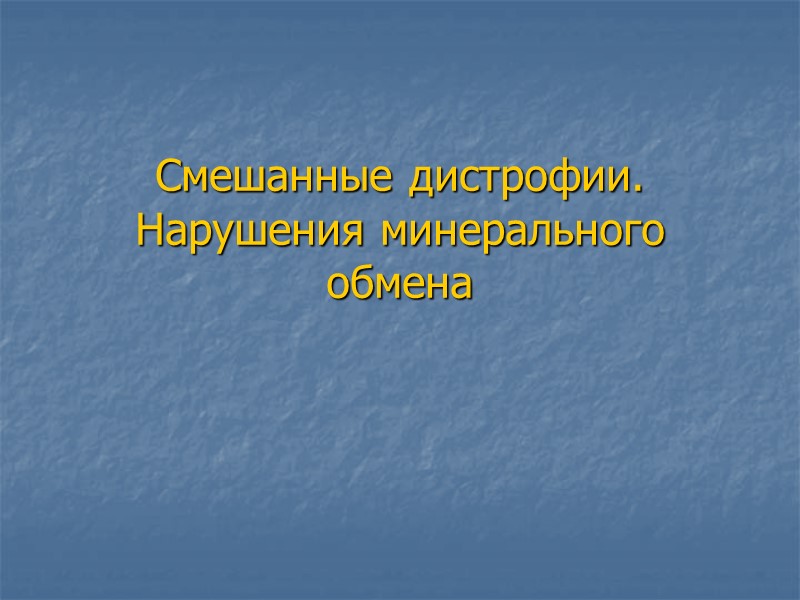 Смешанные дистрофии. Нарушения минерального обмена